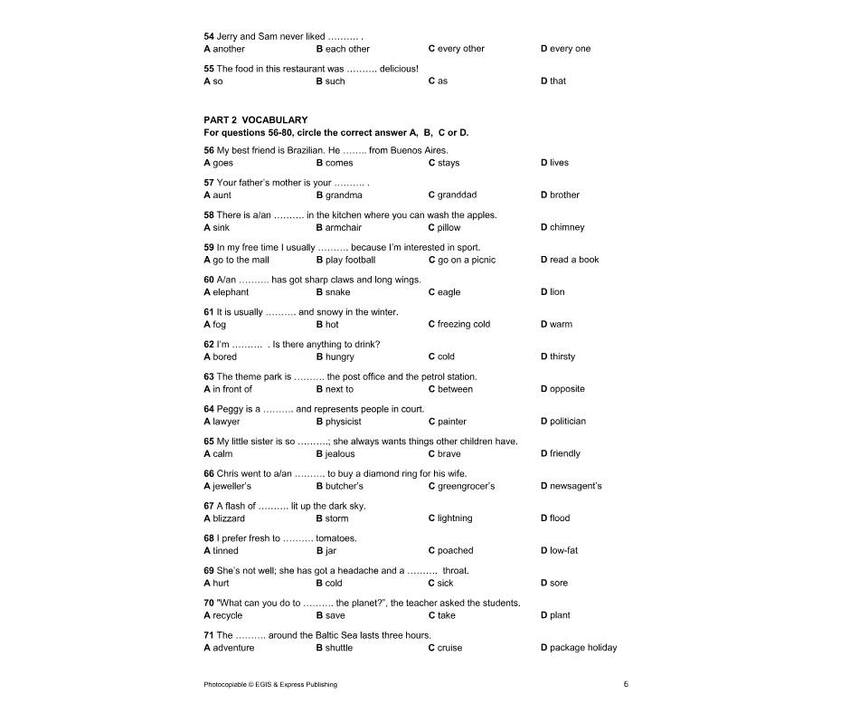 54 Jerry and Sam never liked .......... .
A another B each other C every other D every one

55 The food in this restaurant was .......... delicious!
A so B such C as D that

PART 2 VOCABULARY
For questions 56-80, circle the correct answer A, B, C or D.

56 My best friend is Brazilian. He ........ from Buenos Aires.
A goes B comes C stays D lives

57 Your father's mother is your .......... .
A aunt B grandma C granddad D brother

58 There is a/an .......... in the kitchen where you can wash the apples.
A sink B armchair C pillow D chimney

59 In my free time I usually .......... because I'm interested in sport.
A go to the mall B play football C go on a picnic D read a book

60 A/an .......... has got sharp claws and long wings.
A elephant B snake C eagle D lion

61 It is usually .......... and snowy in the winter.
A fog B hot C freezing cold D warm

62 I'm .......... . Is there anything to drink?
A bored B hungry C cold D thirsty

63 The theme park is .......... the post office and the petrol station.
A in front of B next to C between D opposite

64 Peggy is a .......... and represents people in court.
A lawyer B physicist C painter D politician

65 My little sister is so ..........; she always wants things other children have.
A calm B jealous C brave D friendly

66 Chris went to a/an .......... to buy a diamond ring for his wife.
A jeweller's B butcher's C greengrocer's D newsagent's

67 A flash of .......... lit up the dark sky.
A blizzard B storm C lightning D flood

68 I prefer fresh to .......... tomatoes.
A tinned B jar C poached D low-fat

69 She's not well; she has got a headache and a .......... throat.
A hurt B cold C sick D sore

70 "What can you do to .......... the planet?", the teacher asked the students.
A recycle B save C take D plant

71 The .......... around the Baltic Sea lasts three hours.
A adventure B shuttle C cruise D package holiday

Photocopiable © EGIS & Express Publishing 6